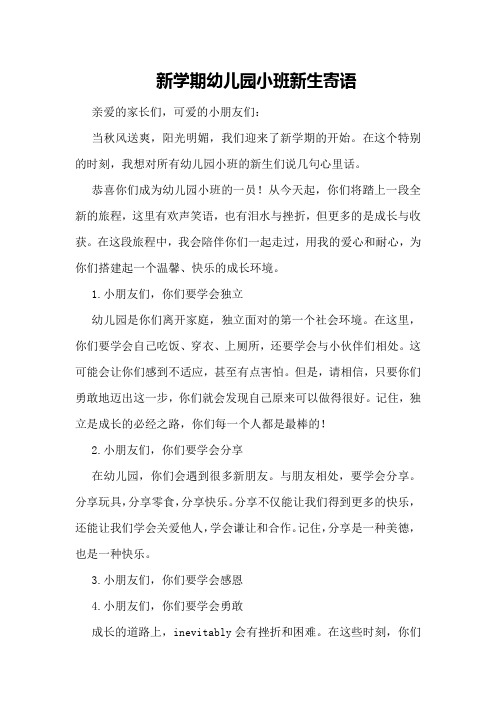 新学期幼儿园小班新生寄语

亲爱的家长们，可爱的小朋友们：

当秋风送爽，阳光明媚，我们迎来了新学期的开始。在这个特别的时刻，我想对所有幼儿园小班的新生们说几句心里话。

恭喜你们成为幼儿园小班的一员！从今天起，你们将踏上一段全新的旅程，这里有欢声笑语，也有泪水与挫折，但更多的是成长与收获。在这段旅程中，我会陪伴你们一起走过，用我的爱心和耐心，为你们搭建起一个温馨、快乐的成长环境。

1.小朋友们，你们要学会独立

幼儿园是你们离开家庭，独立面对的第一个社会环境。在这里，你们要学会自己吃饭、穿衣、上厕所，还要学会与小伙伴们相处。这可能会让你们感到不适应，甚至有点害怕。但是，请相信，只要你们勇敢地迈出这一步，你们就会发现自己原来可以做得很好。记住，独立是成长的必经之路，你们每一个人都是最棒的！

2.小朋友们，你们要学会分享

在幼儿园，你们会遇到很多新朋友。与朋友相处，要学会分享。分享玩具，分享零食，分享快乐。分享不仅能让我们得到更多的快乐，还能让我们学会关爱他人，学会谦让和合作。记住，分享是一种美德，也是一种快乐。

3.小朋友们，你们要学会感恩

4.小朋友们，你们要学会勇敢

成长的道路上，inevitably 会有挫折和困难。在这些时刻，你们